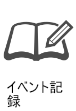 イベント記録